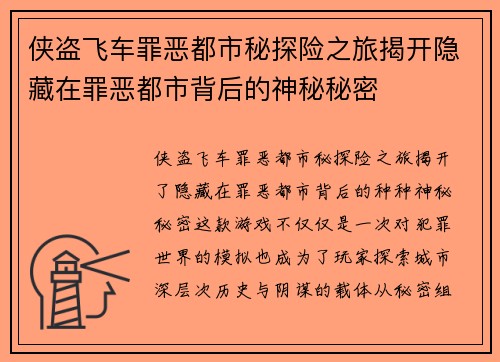 侠盗飞车罪恶都市秘探险之旅揭开隐藏在罪恶都市背后的神秘秘密

侠盗飞车罪恶都市秘探险之旅揭开了隐藏在罪恶都市背后的种种神秘秘密这款游戏不仅仅是一次对犯罪世界的模拟也成为了玩家探索城市深层次历史与阴谋的载体从秘密组